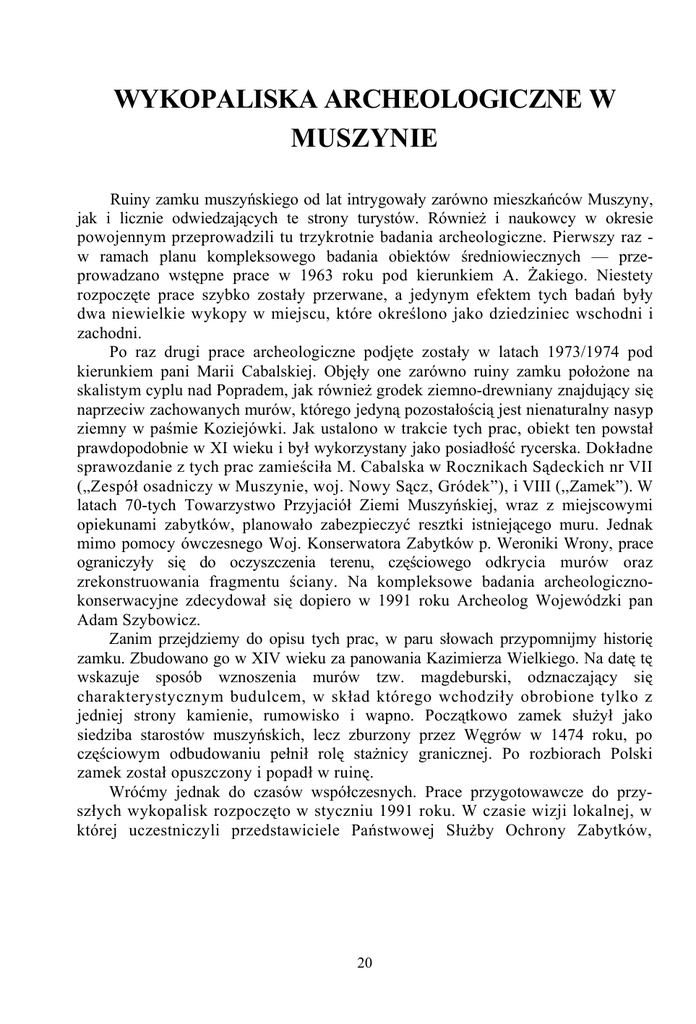 WYKOPALISKA ARCHEOLOGICZNE W MUSZYNIE

Ruiny zamku muszyńskiego od lat intrygowały zarówno mieszkańców Muszyny, jak i licznie odwiedzających te strony turystów. Również i naukowcy w okresie powojennym przeprowadzili tu trzykrotnie badania archeologiczne. Pierwszy raz - w ramach planu kompleksowego badania obiektów średniowiecznych — przeprowadzano wstępne prace w 1963 roku pod kierunkiem A. Żakiego. Niestety rozpoczęte prace szybko zostały przerwane, a jedynym efektem tych badań były dwa niewielkie wykopy w miejscu, które określono jako dziedziniec wschodni i zachodni.

Po raz drugi prace archeologiczne podjęte zostały w latach 1973/1974 pod kierunkiem pani Marii Cabalskiej. Objęły one zarówno ruiny zamku położone na skalistym cyplu nad Popradem, jak również grodek ziemno-drewniany znajdujący się naprzeciw zachowanych murów, którego jedyną pozostałością jest nienaturalny nasyp ziemny w paśmie Koziejówki. Jak ustalono w trakcie tych prac, obiekt ten powstał prawdopodobnie w XI wieku i był wykorzystany jako posiadłość rycerska. Dokładne sprawozdanie z tych prac zamieściła M. Cabalska w Rocznikach Sądeckich nr VII („Zespół osadniczy w Muszynie, woj. Nowy Sącz, Gródek"), i VIII („Zamek"). W latach 70-tych Towarzystwo Przyjaciół Ziemi Muszyńskiej, wraz z miejscowymi opiekunami zabytków, planowało zabezpieczyć resztki istniejącego muru. Jednak mimo pomocy ówczesnego Woj. Konserwatora Zabytków p. Weroniki Wrony, prace ograniczyły się do oczyszczenia terenu, częściowego odkrycia murów oraz zrekonstruowania fragmentu ściany. Na kompleksowe badania archeologiczno-konserwacyjne zdecydował się dopiero w 1991 roku Archeolog Wojewódzki pan Adam Szybowicz.

Zanim przejdziemy do opisu tych prac, w paru słowach przypomnijmy historię zamku. Zbudowano go w XIV wieku za panowania Kazimierza Wielkiego. Na datę tę wskazuje sposób wznoszenia murów tzw. magdeburski, odznaczający się charakterystycznym budulcem, w skład którego wchodziły obrobione tylko z jedniej strony kamienie, rumowisko i wapno. Początkowo zamek służył jako siedziba starostów muszyńskich, lecz zburzony przez Węgrów w 1474 roku, po częściowym odbudowaniu pełnił rolę stażnicy granicznej. Po rozbiorach Polski zamek został opuszczony i popadł w ruinę.

Wróćmy jednak do czasów współczesnych. Prace przygotowawcze do przyszłych wykopalisk rozpoczęto w styczniu 1991 roku. W czasie wizji lokalnej, w której uczestniczyli przedstawiciele Państwowej Służby Ochrony Zabytków,

20